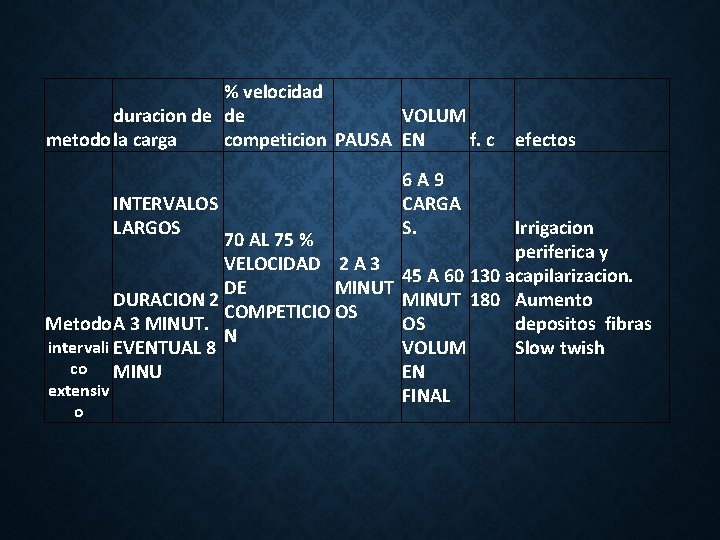 | metodo | duracion de la carga | % velocidad de competicion | PAUSA | VOLUMEN | f. c | efectos |
|---|---|---|---|---|---|---|
| Metodo intervalico extensivo | INTERVALOS LARGOS DURACION 2 A 3 MINUT. EVENTUAL 8 MINU | 70 AL 75 % VELOCIDAD DE COMPETICION | 2 A 3 MINUTOS | 6 A 9 CARGAS. 45 A 60 MINUTOS VOLUMEN FINAL | 130 a 180 | Irrigacion periferica y capilarizacion. Aumento depositos fibras Slow twish |